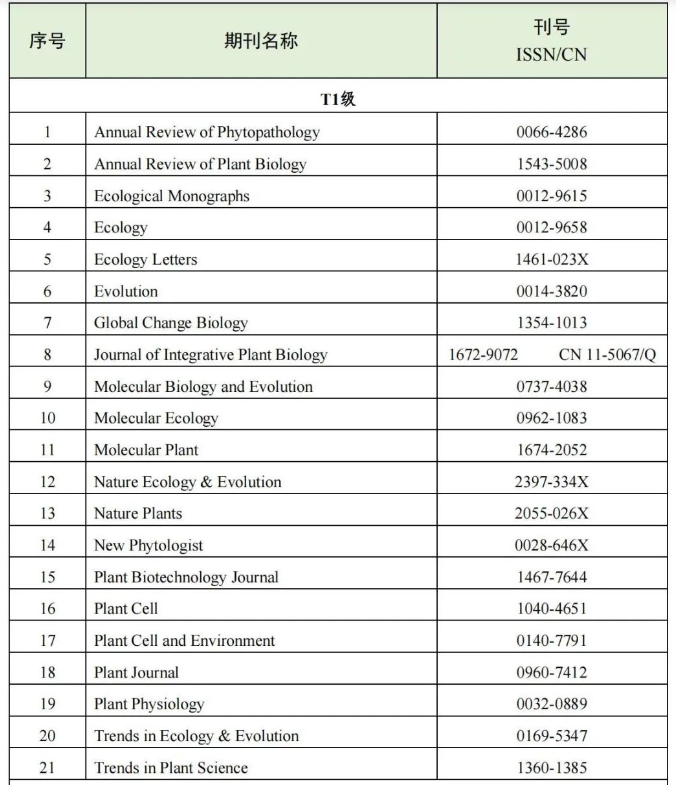 | 序号 | 期刊名称 | 刊号 ISSN/CN |
|---|---|---|
| T1级 |  |  |
| 1 | Annual Review of Phytopathology | 0066-4286 |
| 2 | Annual Review of Plant Biology | 1543-5008 |
| 3 | Ecological Monographs | 0012-9615 |
| 4 | Ecology | 0012-9658 |
| 5 | Ecology Letters | 1461-023X |
| 6 | Evolution | 0014-3820 |
| 7 | Global Change Biology | 1354-1013 |
| 8 | Journal of Integrative Plant Biology | 1672-9072 CN 11-5067/Q |
| 9 | Molecular Biology and Evolution | 0737-4038 |
| 10 | Molecular Ecology | 0962-1083 |
| 11 | Molecular Plant | 1674-2052 |
| 12 | Nature Ecology & Evolution | 2397-334X |
| 13 | Nature Plants | 2055-026X |
| 14 | New Phytologist | 0028-646X |
| 15 | Plant Biotechnology Journal | 1467-7644 |
| 16 | Plant Cell | 1040-4651 |
| 17 | Plant Cell and Environment | 0140-7791 |
| 18 | Plant Journal | 0960-7412 |
| 19 | Plant Physiology | 0032-0889 |
| 20 | Trends in Ecology & Evolution | 0169-5347 |
| 21 | Trends in Plant Science | 1360-1385 |